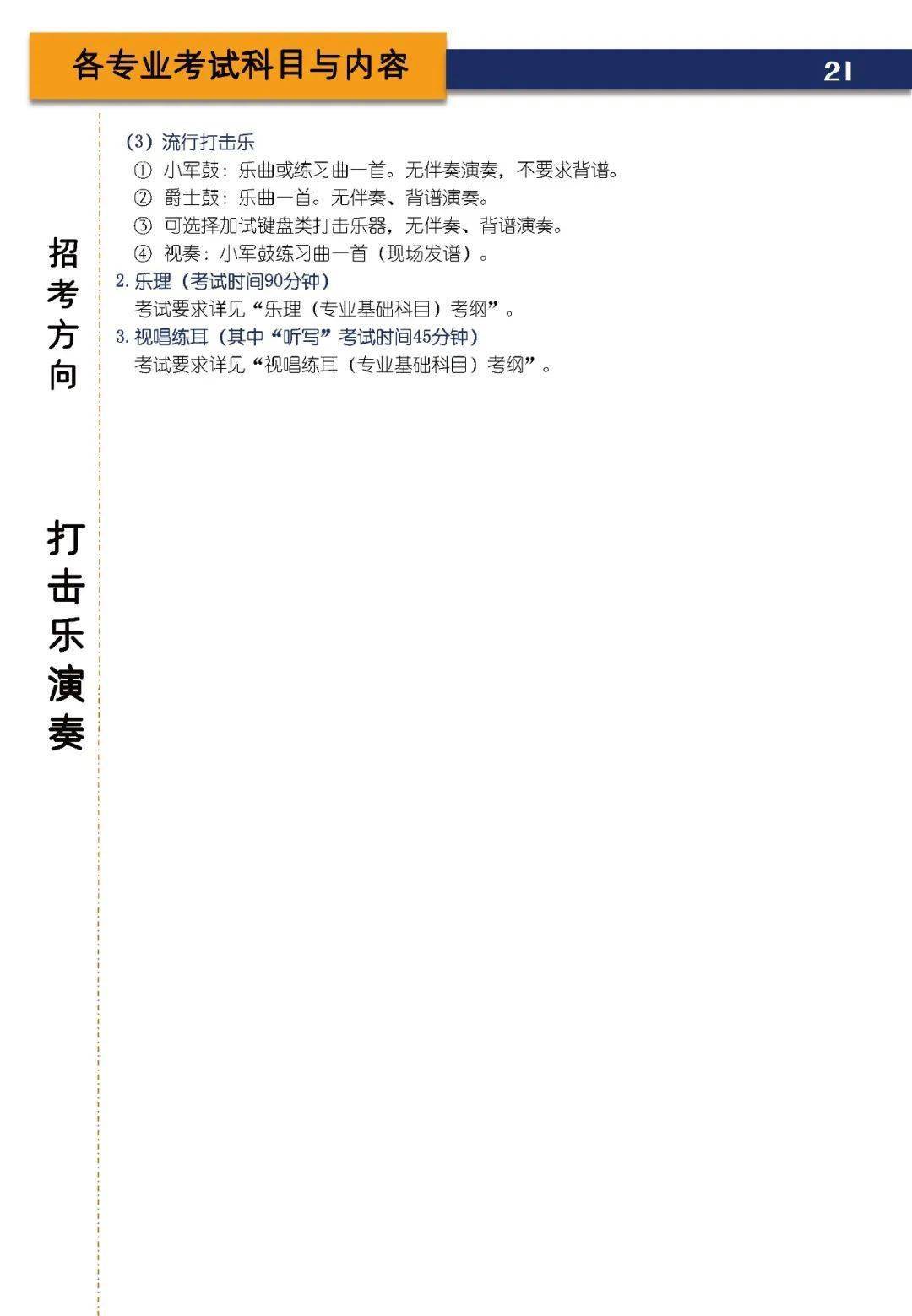 各专业考试科目与内容

21

招考方向

打击乐演奏

(3) 流行打击乐
① 小军鼓：乐曲或练习曲一首。无伴奏演奏，不要求背谱。
② 爵士鼓：乐曲一首。无伴奏、背谱演奏。
③ 可选择加试键盘类打击乐器，无伴奏、背谱演奏。
④ 视奏：小军鼓练习曲一首（现场发谱）。
2. 乐理（考试时间90分钟）
考试要求详见“乐理（专业基础科目）考纲”。
3. 视唱练耳（其中“听写”考试时间45分钟）
考试要求详见“视唱练耳（专业基础科目）考纲”。